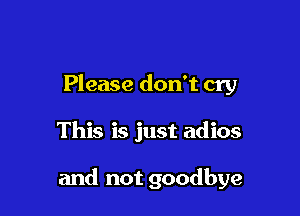 Please don't cry
This is just adios
and not goodbye